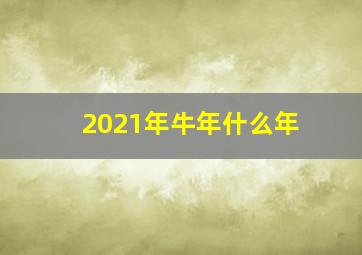 2021年牛年什么年